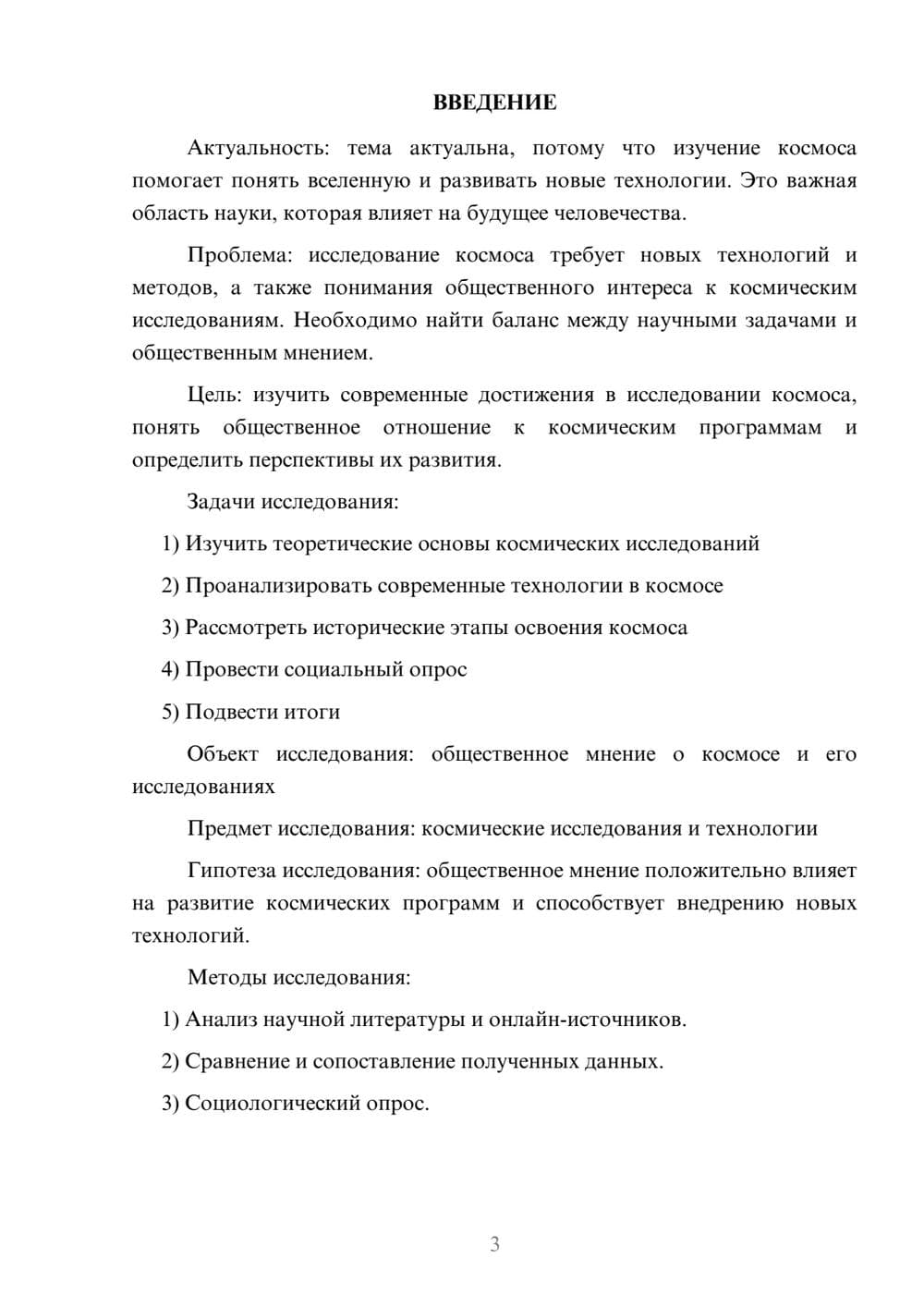 ВВЕДЕНИЕ

Актуальность: тема актуальна, потому что изучение космоса помогает понять вселенную и развивать новые технологии. Это важная область науки, которая влияет на будущее человечества.

Проблема: исследование космоса требует новых технологий и методов, а также понимания общественного интереса к космическим исследованиям. Необходимо найти баланс между научными задачами и общественным мнением.

Цель: изучить современные достижения в исследовании космоса, понять общественное отношение к космическим программам и определить перспективы их развития.

Задачи исследования:

1) Изучить теоретические основы космических исследований

2) Проанализировать современные технологии в космосе

3) Рассмотреть исторические этапы освоения космоса

4) Провести социальный опрос

5) Подвести итоги

Объект исследования: общественное мнение о космосе и его исследованиях

Предмет исследования: космические исследования и технологии

Гипотеза исследования: общественное мнение положительно влияет на развитие космических программ и способствует внедрению новых технологий.

Методы исследования:

1) Анализ научной литературы и онлайн-источников.

2) Сравнение и сопоставление полученных данных.

3) Социологический опрос.

3